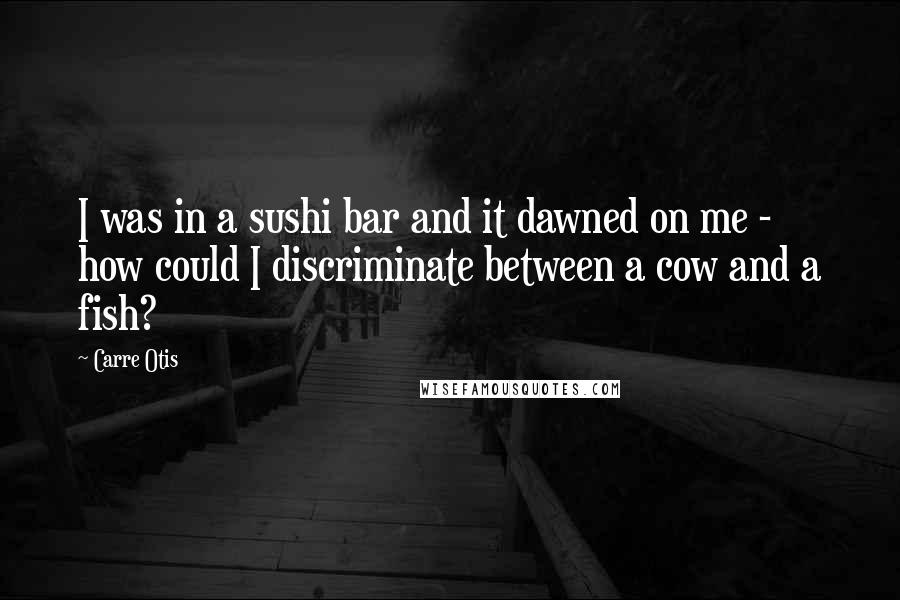 I was in a sushi bar and it dawned on me - how could I discriminate between a cow and a fish?

~ Carre Otis

WISEFAMOUSQUOTES.COM